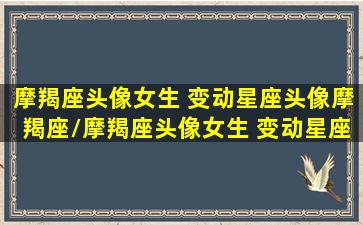 摩羯座头像女生 变动星座头像摩羯座/摩羯座头像女生 变动星座